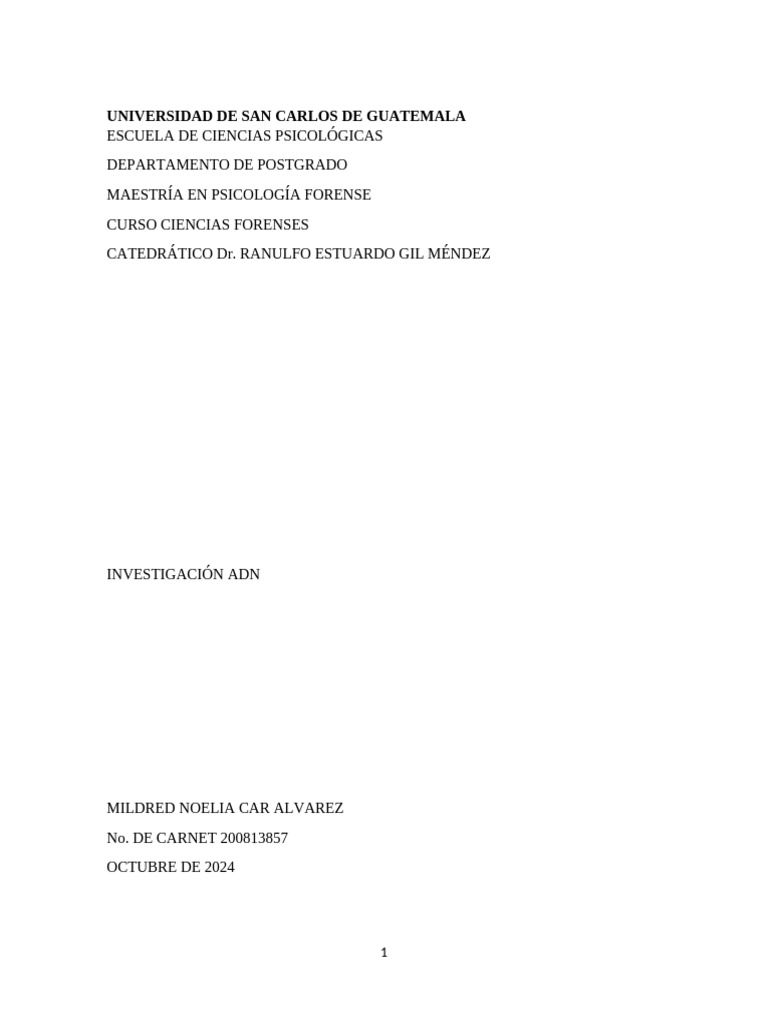 UNIVERSIDAD DE SAN CARLOS DE GUATEMALA
ESCUELA DE CIENCIAS PSICOLÓGICAS

DEPARTAMENTO DE POSTGRADO

MAESTRÍA EN PSICOLOGÍA FORENSE

CURSO CIENCIAS FORENSES

CATEDRÁTICO Dr. RANULFO ESTUARDO GIL MÉNDEZ

INVESTIGACIÓN ADN

MILDRED NOELIA CAR ALVAREZ

No. DE CARNET 200813857

OCTUBRE DE 2024

1